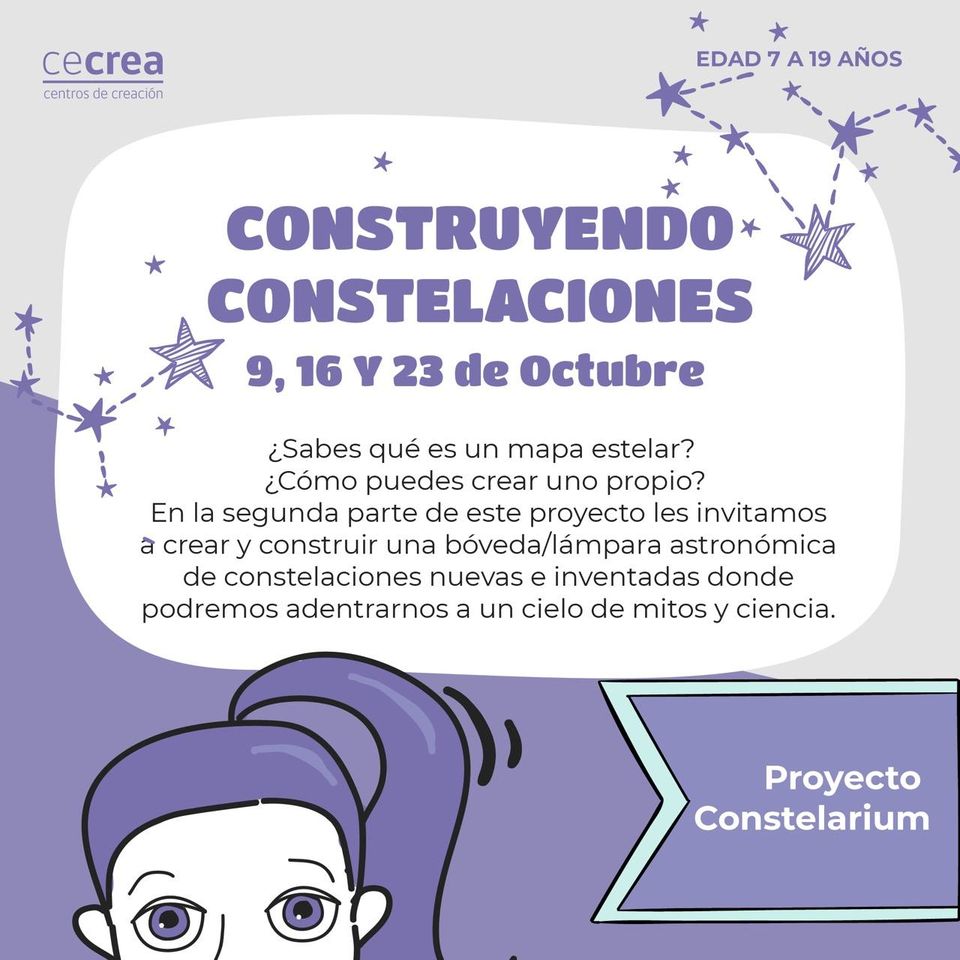 cecrea
centros de creación

EDAD 7 A 19 AÑOS

CONSTRUYENDO CONSTELACIONES

9, 16 Y 23 de Octubre

¿Sabes qué es un mapa estelar? ¿Cómo puedes crear uno propio? En la segunda parte de este proyecto les invitamos a crear y construir una bóveda/lámpara astronómica de constelaciones nuevas e inventadas donde podremos adentrarnos a un cielo de mitos y ciencia.

Proyecto Constelarium